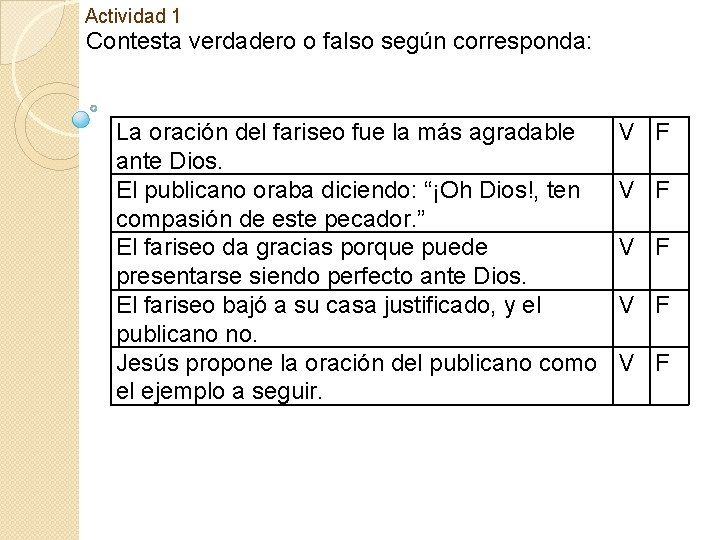 Actividad 1

Contesta verdadero o falso según corresponda:

| | | |
|---|---|---|
| La oración del fariseo fue la más agradable ante Dios. | V | F |
| El publicano oraba diciendo: “¡Oh Dios!, ten compasión de este pecador.” | V | F |
| El fariseo da gracias porque puede presentarse siendo perfecto ante Dios. | V | F |
| El fariseo bajó a su casa justificado, y el publicano no. | V | F |
| Jesús propone la oración del publicano como el ejemplo a seguir. | V | F |